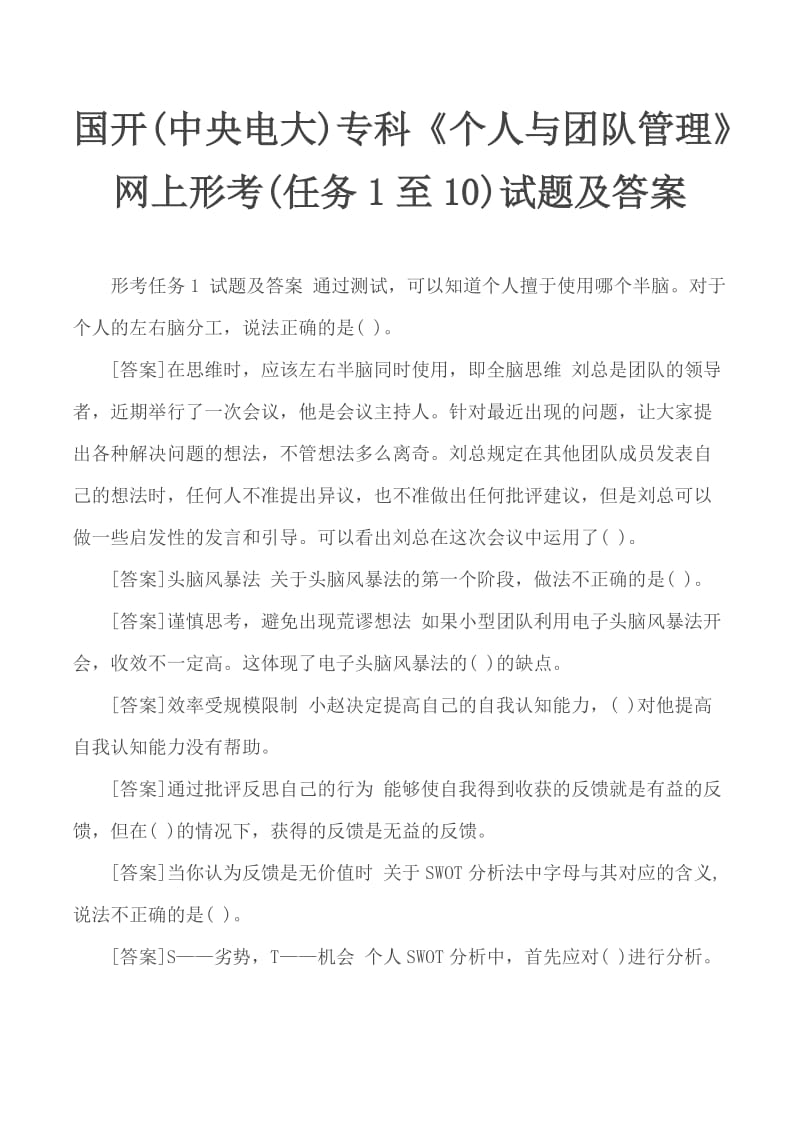 国开(中央电大)专科《个人与团队管理》网上形考(任务 1 至 10)试题及答案

形考任务 1 试题及答案 通过测试，可以知道个人擅于使用哪个半脑。对于个人的左右脑分工，说法正确的是( )。

[答案]在思维时，应该左右半脑同时使用，即全脑思维 刘总是团队的领导者，近期举行了一次会议，他是会议主持人。针对最近出现的问题，让大家提出各种解决问题的想法，不管想法多么离奇。刘总规定在其他团队成员发表自己的想法时，任何人不准提出异议，也不准做出任何批评建议，但是刘总可以做一些启发性的发言和引导。可以看出刘总在这次会议中运用了( )。

[答案]头脑风暴法 关于头脑风暴法的第一个阶段，做法不正确的是( )。

[答案]谨慎思考，避免出现荒谬想法 如果小型团队利用电子头脑风暴法开会，收效不一定高。这体现了电子头脑风暴法的( )的缺点。

[答案]效率受规模限制 小赵决定提高自己的自我认知能力，( )对他提高自我认知能力没有帮助。

[答案]通过批评反思自己的行为 能够使自我得到收获的反馈就是有益的反馈，但在( )的情况下，获得的反馈是无益的反馈。

[答案]当你认为反馈是无价值时 关于 SWOT 分析法中字母与其对应的含义，说法不正确的是( )。

[答案]S——劣势，T——机会 个人 SWOT 分析中，首先应对( )进行分析。